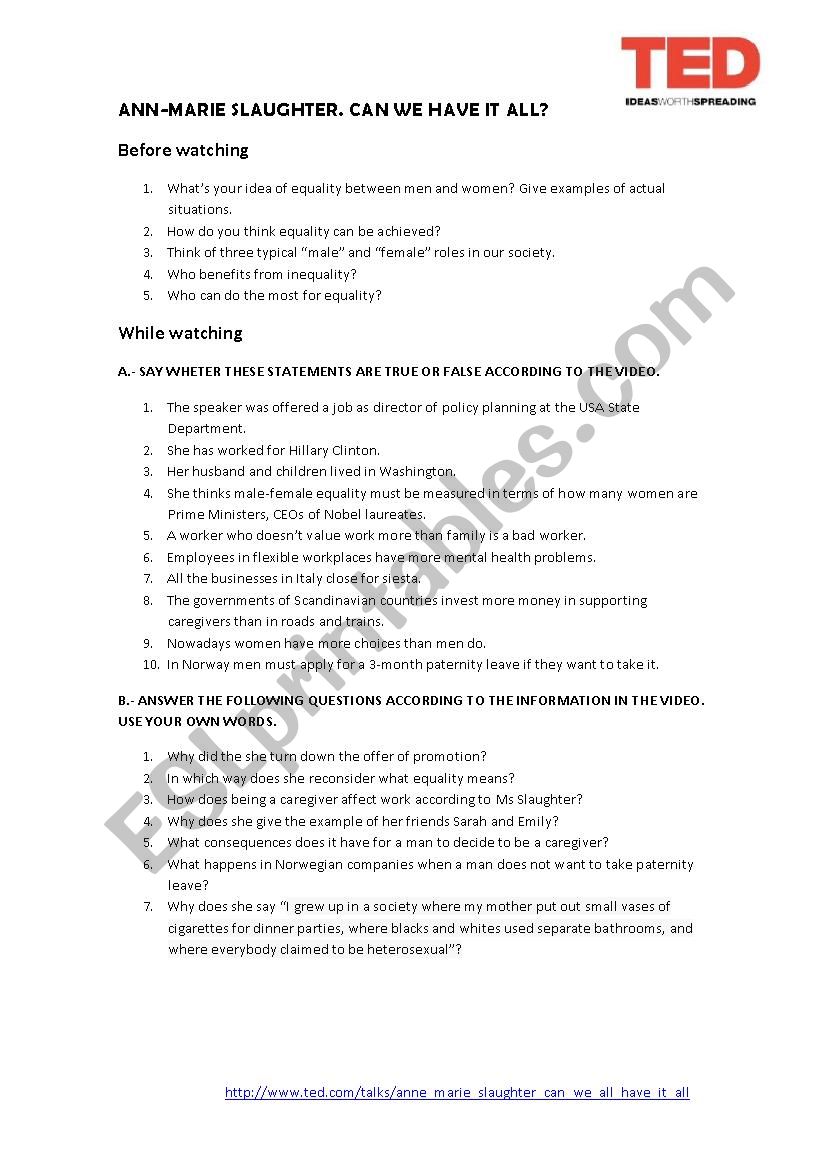 TED
IDEAS WORTH SPREADING

ANN-MARIE SLAUGHTER. CAN WE HAVE IT ALL?

Before watching

1. What's your idea of equality between men and women? Give examples of actual situations.
2. How do you think equality can be achieved?
3. Think of three typical "male" and "female" roles in our society.
4. Who benefits from inequality?
5. Who can do the most for equality?

While watching

A.- SAY WHETER THESE STATEMENTS ARE TRUE OR FALSE ACCORDING TO THE VIDEO.

1. The speaker was offered a job as director of policy planning at the USA State Department.
2. She has worked for Hillary Clinton.
3. Her husband and children lived in Washington.
4. She thinks male-female equality must be measured in terms of how many women are Prime Ministers, CEOs of Nobel laureates.
5. A worker who doesn't value work more than family is a bad worker.
6. Employees in flexible workplaces have more mental health problems.
7. All the businesses in Italy close for siesta.
8. The governments of Scandinavian countries invest more money in supporting caregivers than in roads and trains.
9. Nowadays women have more choices than men do.
10. In Norway men must apply for a 3-month paternity leave if they want to take it.

B.- ANSWER THE FOLLOWING QUESTIONS ACCORDING TO THE INFORMATION IN THE VIDEO. USE YOUR OWN WORDS.

1. Why did the she turn down the offer of promotion?
2. In which way does she reconsider what equality means?
3. How does being a caregiver affect work according to Ms Slaughter?
4. Why does she give the example of her friends Sarah and Emily?
5. What consequences does it have for a man to decide to be a caregiver?
6. What happens in Norwegian companies when a man does not want to take paternity leave?
7. Why does she say "I grew up in a society where my mother put out small vases of cigarettes for dinner parties, where blacks and whites used separate bathrooms, and where everybody claimed to be heterosexual"?

http://www.ted.com/talks/anne_marie_slaughter_can_we_all_have_it_all

ESLprintables.com